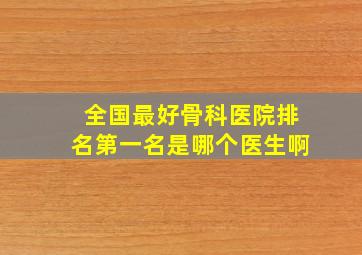 全国最好骨科医院排名第一名是哪个医生啊